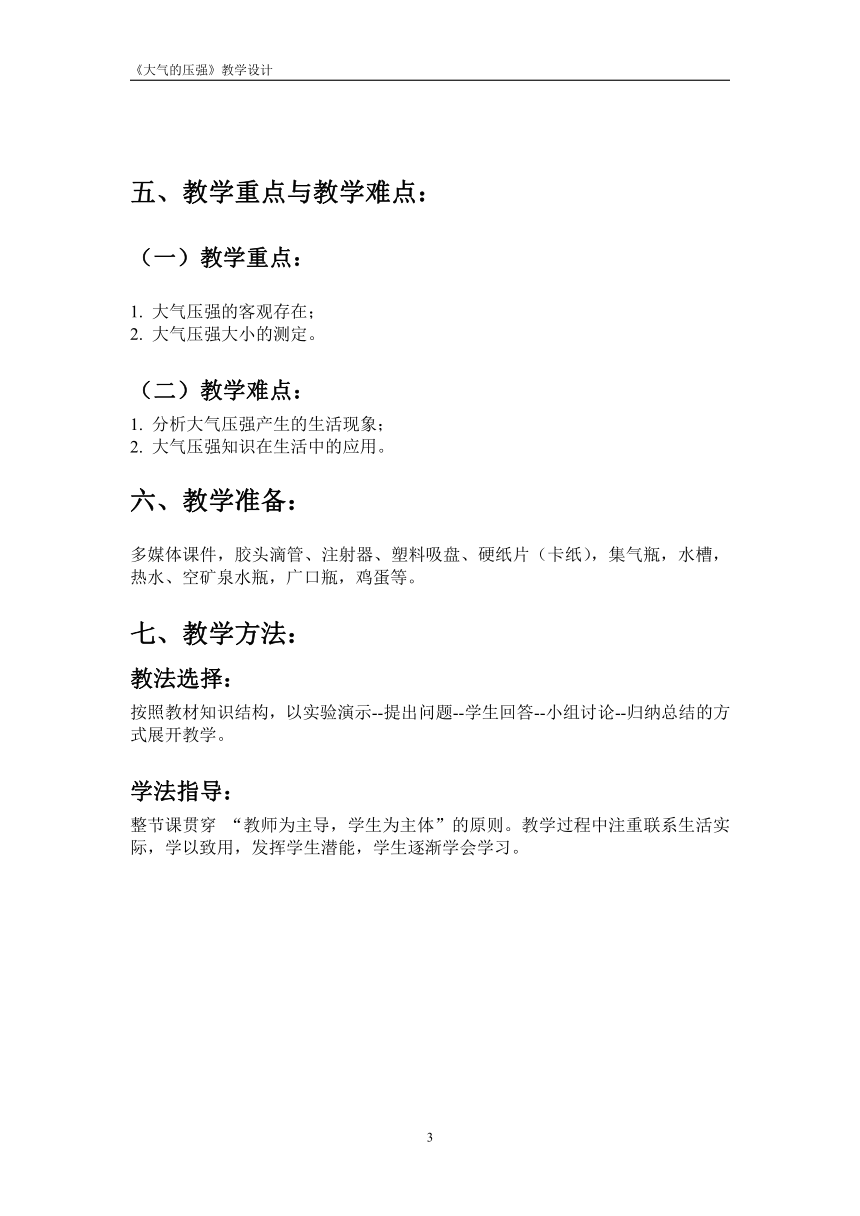 《大气的压强》教学设计

五、教学重点与教学难点：

（一）教学重点：

1.大气压强的客观存在；
2.大气压强大小的测定。

（二）教学难点：

1.分析大气压强产生的生活现象；
2.大气压强知识在生活中的应用。

六、教学准备：

多媒体课件，胶头滴管、注射器、塑料吸盘、硬纸片（卡纸），集气瓶，水槽，热水、空矿泉水瓶，广口瓶，鸡蛋等。

七、教学方法：

教法选择：

按照教材知识结构，以实验演示--提出问题--学生回答--小组讨论--归纳总结的方式展开教学。

学法指导：

整节课贯穿“教师为主导，学生为主体”的原则。教学过程中注重联系生活实际，学以致用，发挥学生潜能，学生逐渐学会学习。

3